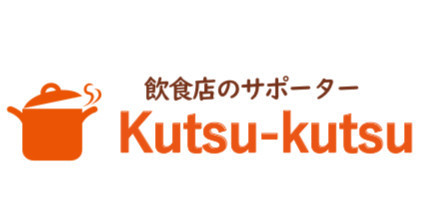 飲食店のサポーター
Kutsu-kutsu